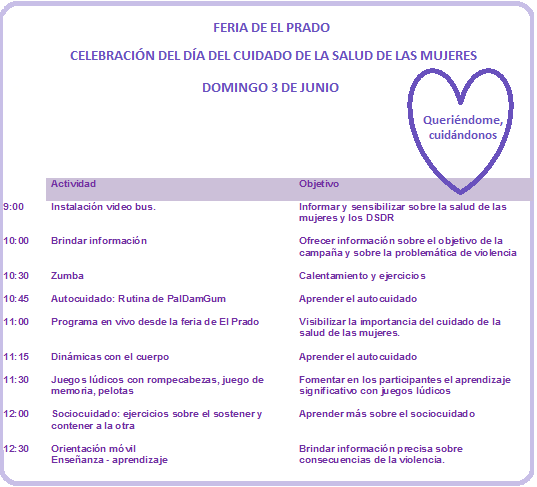 FERIA DE EL PRADO

CELEBRACIÓN DEL DÍA DEL CUIDADO DE LA SALUD DE LAS MUJERES

DOMINGO 3 DE JUNIO

Queriéndome, cuidándonos

| | Actividad | Objetivo |
|---|---|---|
| 9:00 | Instalación video bus. | Informar y sensibilizar sobre la salud de las mujeres y los DSDR |
| 10:00 | Brindar información | Ofrecer información sobre el objetivo de la campaña y sobre la problemática de violencia |
| 10:30 | Zumba | Calentamiento y ejercicios |
| 10:45 | Autocuidado: Rutina de PalDamGum | Aprender el autocuidado |
| 11:00 | Programa en vivo desde la feria de El Prado | Visibilizar la importancia del cuidado de la salud de las mujeres. |
| 11:15 | Dinámicas con el cuerpo | Aprender el autocuidado |
| 11:30 | Juegos lúdicos con rompecabezas, juego de memoria, pelotas | Fomentar en los participantes el aprendizaje significativo con juegos lúdicos |
| 12:00 | Sociocuidado: ejercicios sobre el sostener y contener a la otra | Aprender más sobre el sociocuidado |
| 12:30 | Orientación móvil Enseñanza - aprendizaje | Brindar información precisa sobre consecuencias de la violencia. |